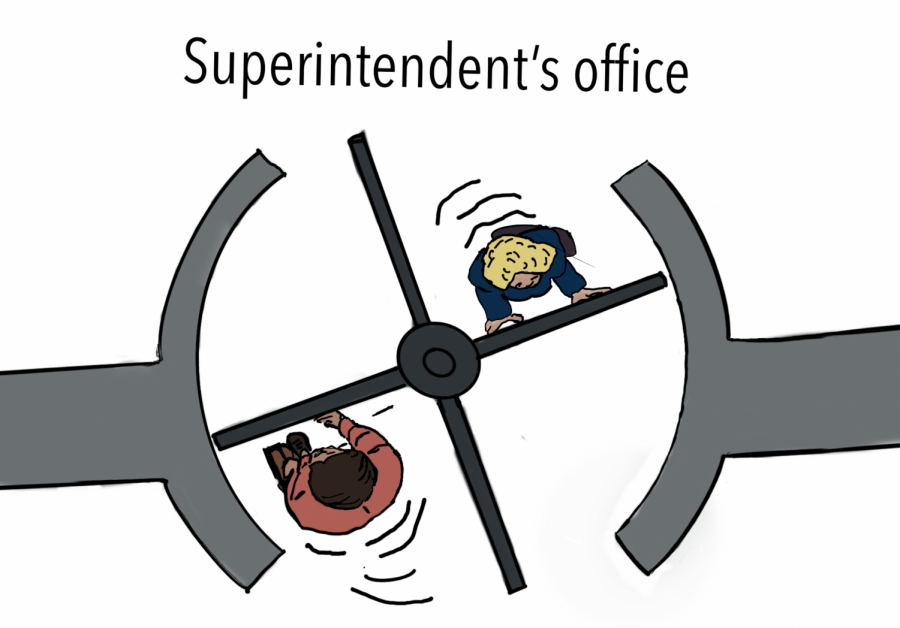 Superintendent's office